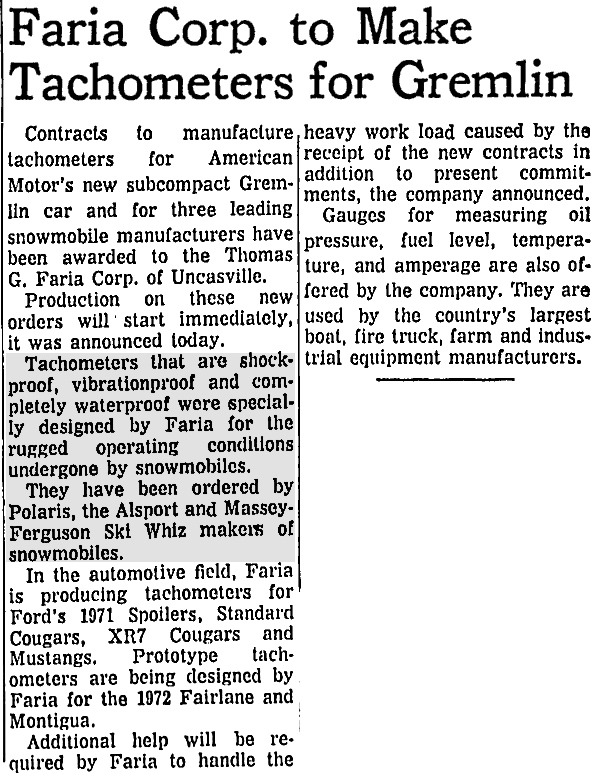 Faria Corp. to Make Tachometers for Gremlin

Contracts to manufacture tachometers for American Motor's new subcompact Gremlin car and for three leading snowmobile manufacturers have been awarded to the Thomas G. Faria Corp. of Uncasville.

Production on these new orders will start immediately, it was announced today.

Tachometers that are shockproof, vibrationproof and completely waterproof were specially designed by Faria for the rugged operating conditions undergone by snowmobiles.

They have been ordered by Polaris, the Alsport and Massey-Ferguson Ski Whiz makers of snowmobiles.

In the automotive field, Faria is producing tachometers for Ford's 1971 Spoilers, Standard Cougars, XR7 Cougars and Mustangs. Prototype tachometers are being designed by Faria for the 1972 Fairlane and Montigua.

Additional help will be required by Faria to handle the heavy work load caused by the receipt of the new contracts in addition to present commitments, the company announced.

Gauges for measuring oil pressure, fuel level, temperature, and amperage are also offered by the company. They are used by the country's largest boat, fire truck, farm and industrial equipment manufacturers.